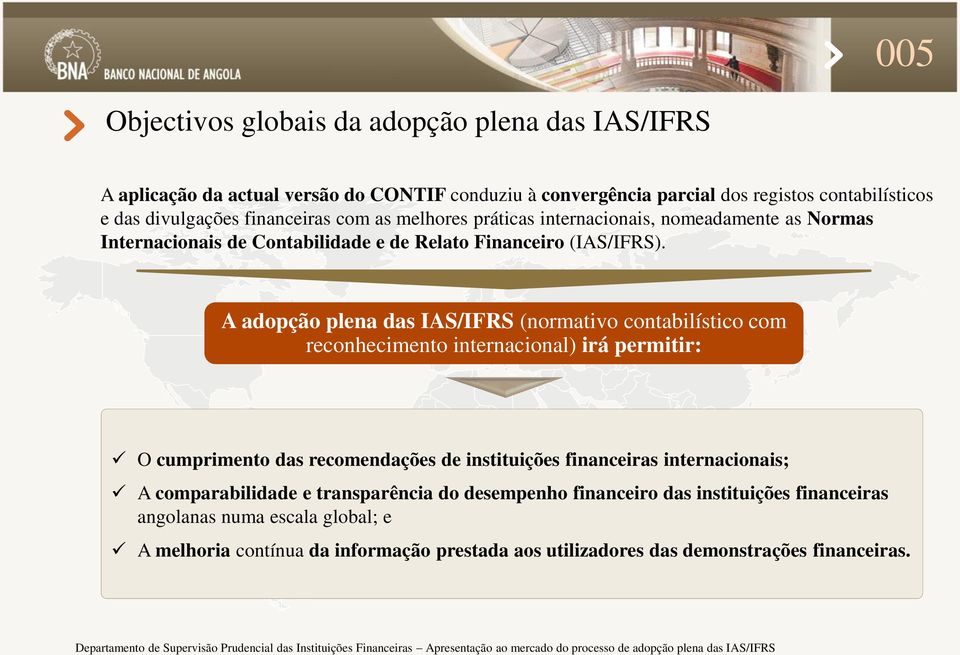 BNA BANCO NACIONAL DE ANGOLA

005

Objectivos globais da adopção plena das IAS/IFRS

A aplicação da actual versão do CONTIF conduziu à convergência parcial dos registos contabilísticos e das divulgações financeiras com as melhores práticas internacionais, nomeadamente as Normas Internacionais de Contabilidade e de Relato Financeiro (IAS/IFRS).

A adopção plena das IAS/IFRS (normativo contabilístico com reconhecimento internacional) irá permitir:

✓ O cumprimento das recomendações de instituições financeiras internacionais;

✓ A comparabilidade e transparência do desempenho financeiro das instituições financeiras angolanas numa escala global; e

✓ A melhoria contínua da informação prestada aos utilizadores das demonstrações financeiras.

Departamento de Supervisão Prudencial das Instituições Financeiras – Apresentação ao mercado do processo de adopção plena das IAS/IFRS